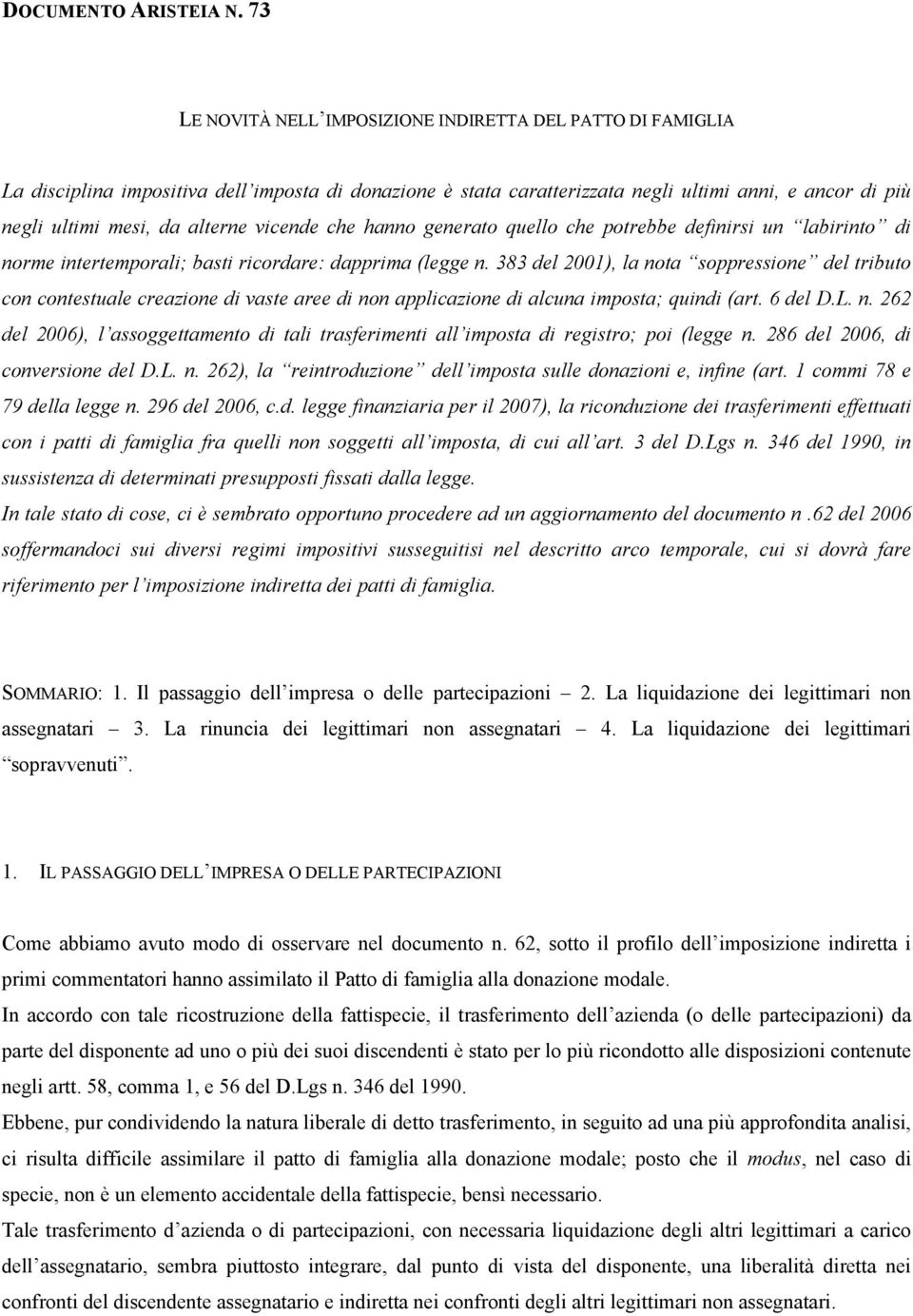 DOCUMENTO ARISTEIA N. 73

LE NOVITÀ NELL'IMPOSIZIONE INDIRETTA DEL PATTO DI FAMIGLIA

La disciplina impositiva dell'imposta di donazione è stata caratterizzata negli ultimi anni, e ancor di più negli ultimi mesi, da alterne vicende che hanno generato quello che potrebbe definirsi un "labirinto" di norme intertemporali; basti ricordare: dapprima (legge n. 383 del 2001), la nota "soppressione" del tributo con contestuale creazione di vaste aree di non applicazione di alcuna imposta; quindi (art. 6 del D.L. n. 262 del 2006), l'assoggettamento di tali trasferimenti all'imposta di registro; poi (legge n. 286 del 2006, di conversione del D.L. n. 262), la "reintroduzione" dell'imposta sulle donazioni e, infine (art. 1 commi 78 e 79 della legge n. 296 del 2006, c.d. legge finanziaria per il 2007), la riconduzione dei trasferimenti effettuati con i patti di famiglia fra quelli non soggetti all'imposta, di cui all'art. 3 del D.Lgs n. 346 del 1990, in sussistenza di determinati presupposti fissati dalla legge.
In tale stato di cose, ci è sembrato opportuno procedere ad un aggiornamento del documento n .62 del 2006 soffermandoci sui diversi regimi impositivi susseguitisi nel descritto arco temporale, cui si dovrà fare riferimento per l'imposizione indiretta dei patti di famiglia.

SOMMARIO: 1. Il passaggio dell'impresa o delle partecipazioni – 2. La liquidazione dei legittimari non assegnatari – 3. La rinuncia dei legittimari non assegnatari – 4. La liquidazione dei legittimari "sopravvenuti".

1. IL PASSAGGIO DELL'IMPRESA O DELLE PARTECIPAZIONI

Come abbiamo avuto modo di osservare nel documento n. 62, sotto il profilo dell'imposizione indiretta i primi commentatori hanno assimilato il Patto di famiglia alla donazione modale.
In accordo con tale ricostruzione della fattispecie, il trasferimento dell'azienda (o delle partecipazioni) da parte del disponente ad uno o più dei suoi discendenti è stato per lo più ricondotto alle disposizioni contenute negli artt. 58, comma 1, e 56 del D.Lgs n. 346 del 1990.
Ebbene, pur condividendo la natura liberale di detto trasferimento, in seguito ad una più approfondita analisi, ci risulta difficile assimilare il patto di famiglia alla donazione modale; posto che il modus, nel caso di specie, non è un elemento accidentale della fattispecie, bensì necessario.
Tale trasferimento d'azienda o di partecipazioni, con necessaria liquidazione degli altri legittimari a carico dell'assegnatario, sembra piuttosto integrare, dal punto di vista del disponente, una liberalità diretta nei confronti del discendente assegnatario e indiretta nei confronti degli altri legittimari non assegnatari.